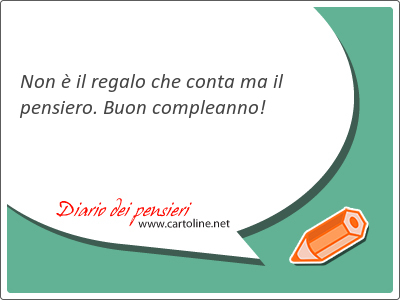 Non è il regalo che conta ma il pensiero. Buon compleanno!

Diario dei pensieri
www.cartoline.net